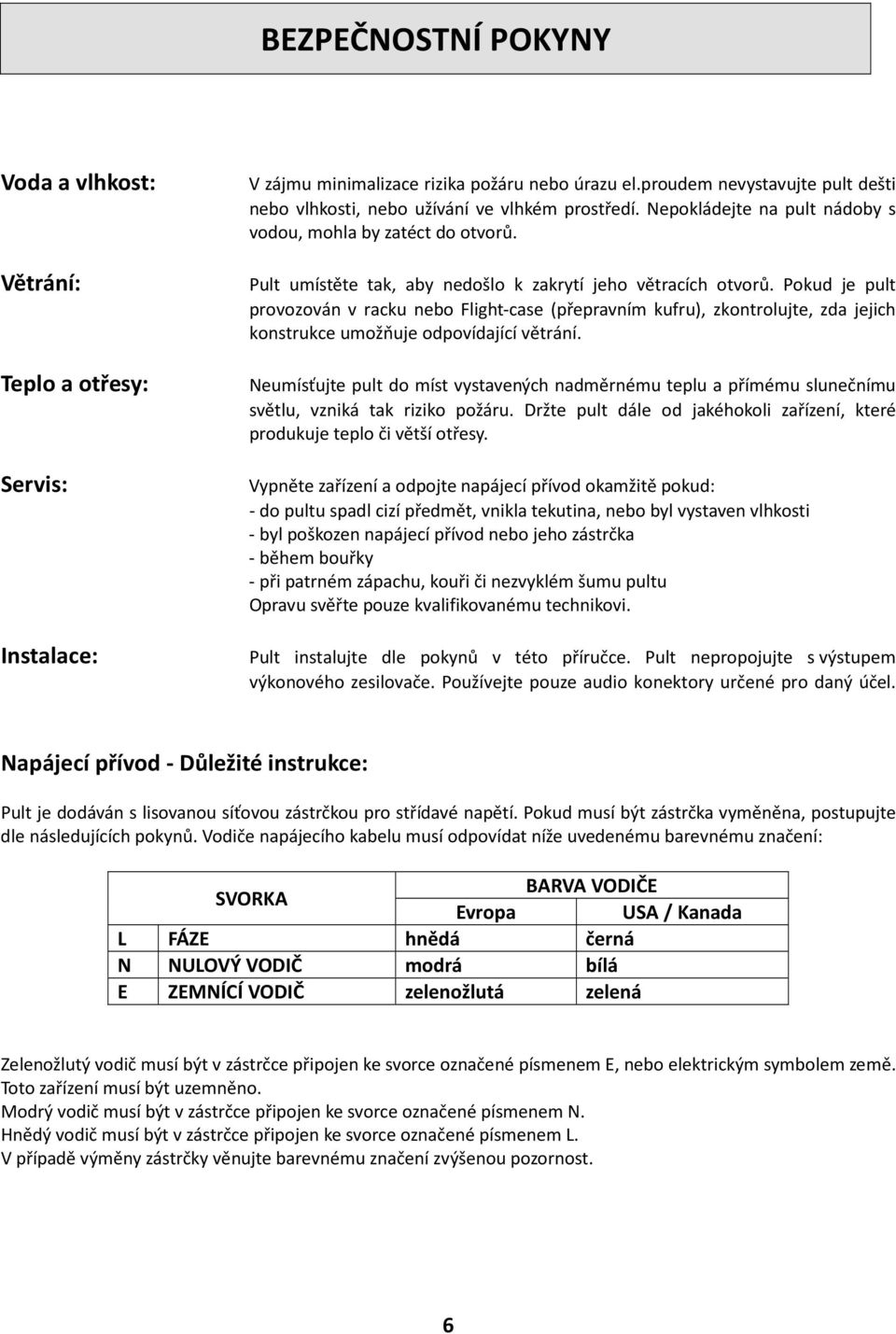 BEZPEČNOSTNÍ POKYNY

Voda a vlhkost:

V zájmu minimalizace rizika požáru nebo úrazu el.proudem nevystavujte pult dešti nebo vlhkosti, nebo užívání ve vlhkém prostředí. Nepokládejte na pult nádoby s vodou, mohla by zatéct do otvorů.

Větrání:

Pult umístěte tak, aby nedošlo k zakrytí jeho větracích otvorů. Pokud je pult provozován v racku nebo Flight-case (přepravním kufru), zkontrolujte, zda jejich konstrukce umožňuje odpovídající větrání.

Teplo a otřesy:

Neumísťujte pult do míst vystavených nadměrnému teplu a přímému slunečnímu světlu, vzniká tak riziko požáru. Držte pult dále od jakéhokoli zařízení, které produkuje teplo či větší otřesy.

Servis:

Vypněte zařízení a odpojte napájecí přívod okamžitě pokud:
- do pultu spadl cizí předmět, vnikla tekutina, nebo byl vystaven vlhkosti
- byl poškozen napájecí přívod nebo jeho zástrčka
- během bouřky
- při patrném zápachu, kouři či nezvyklém šumu pultu
Opravu svěřte pouze kvalifikovanému technikovi.

Instalace:

Pult instalujte dle pokynů v této příručce. Pult nepropojujte s výstupem výkonového zesilovače. Používejte pouze audio konektory určené pro daný účel.

Napájecí přívod - Důležité instrukce:

Pult je dodáván s lisovanou síťovou zástrčkou pro střídavé napětí. Pokud musí být zástrčka vyměněna, postupujte dle následujících pokynů. Vodiče napájecího kabelu musí odpovídat níže uvedenému barevnému značení:

| SVORKA | | BARVA VODIČE | |
|---|---|---|---|
| | | Evropa | USA / Kanada |
| L | FÁZE | hnědá | černá |
| N | NULOVÝ VODIČ | modrá | bílá |
| E | ZEMNÍCÍ VODIČ | zelenožlutá | zelená |

Zelenožlutý vodič musí být v zástrčce připojen ke svorce označené písmenem E, nebo elektrickým symbolem země. Toto zařízení musí být uzemněno.
Modrý vodič musí být v zástrčce připojen ke svorce označené písmenem N.
Hnědý vodič musí být v zástrčce připojen ke svorce označené písmenem L.
V případě výměny zástrčky věnujte barevnému značení zvýšenou pozornost.

6